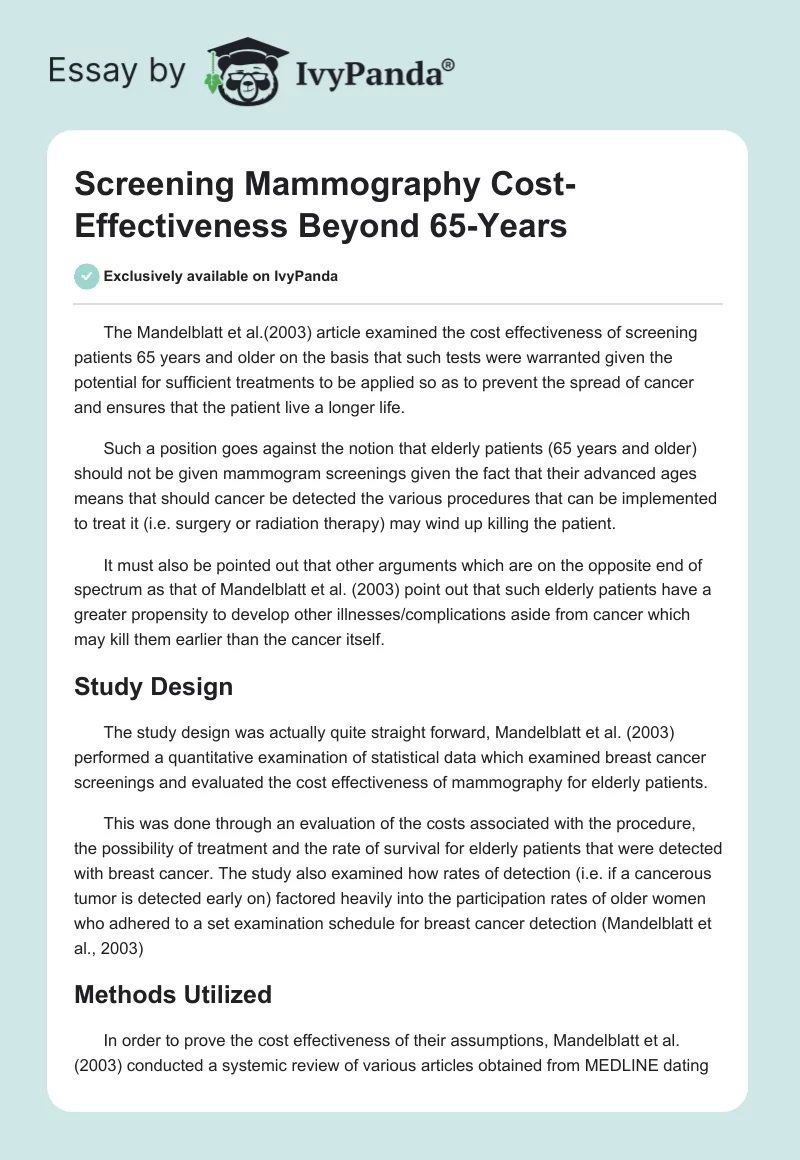 Essay by IvyPanda®

Screening Mammography Cost-Effectiveness Beyond 65-Years

Exclusively available on IvyPanda

The Mandelblatt et al.(2003) article examined the cost effectiveness of screening patients 65 years and older on the basis that such tests were warranted given the potential for sufficient treatments to be applied so as to prevent the spread of cancer and ensures that the patient live a longer life.

Such a position goes against the notion that elderly patients (65 years and older) should not be given mammogram screenings given the fact that their advanced ages means that should cancer be detected the various procedures that can be implemented to treat it (i.e. surgery or radiation therapy) may wind up killing the patient.

It must also be pointed out that other arguments which are on the opposite end of spectrum as that of Mandelblatt et al. (2003) point out that such elderly patients have a greater propensity to develop other illnesses/complications aside from cancer which may kill them earlier than the cancer itself.

Study Design

The study design was actually quite straight forward, Mandelblatt et al. (2003) performed a quantitative examination of statistical data which examined breast cancer screenings and evaluated the cost effectiveness of mammography for elderly patients.

This was done through an evaluation of the costs associated with the procedure, the possibility of treatment and the rate of survival for elderly patients that were detected with breast cancer. The study also examined how rates of detection (i.e. if a cancerous tumor is detected early on) factored heavily into the participation rates of older women who adhered to a set examination schedule for breast cancer detection (Mandelblatt et al., 2003)

Methods Utilized

In order to prove the cost effectiveness of their assumptions, Mandelblatt et al. (2003) conducted a systemic review of various articles obtained from MEDLINE dating